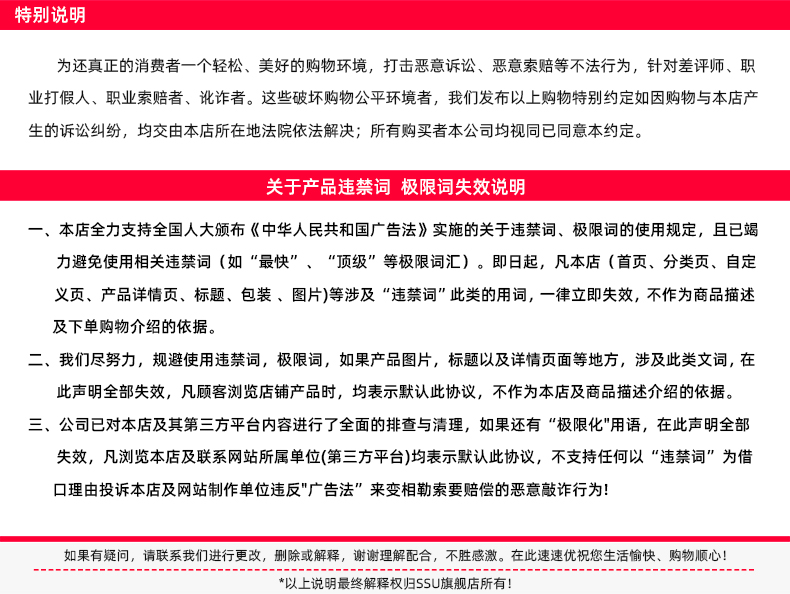 特别说明

为还真正的消费者一个轻松、美好的购物环境，打击恶意诉讼、恶意索赔等不法行为，针对差评师、职业打假人、职业索赔者、讹诈者。这些破坏购物公平环境者，我们发布以上购物特别约定如因购物与本店产生的诉讼纠纷，均交由本店所在地法院依法解决；所有购买者本公司均视同已同意本约定。

关于产品违禁词 极限词失效说明

一、本店全力支持全国人大颁布《中华人民共和国广告法》实施的关于违禁词、极限词的使用规定，且已竭力避免使用相关违禁词（如“最快”、“顶级”等极限词汇）。即日起，凡本店（首页、分类页、自定义页、产品详情页、标题、包装 、图片)等涉及“违禁词”此类的用词，一律立即失效，不作为商品描述及下单购物介绍的依据。

二、我们尽努力，规避使用违禁词，极限词，如果产品图片，标题以及详情页面等地方，涉及此类文词，在此声明全部失效，凡顾客浏览店铺产品时，均表示默认此协议，不作为本店及商品描述介绍的依据。

三、公司已对本店及其第三方平台内容进行了全面的排查与清理，如果还有“极限化"用语，在此声明全部失效，凡浏览本店及联系网站所属单位(第三方平台)均表示默认此协议，不支持任何以“违禁词”为借口理由投诉本店及网站制作单位违反"广告法”来变相勒索要赔偿的恶意敲诈行为!

如果有疑问，请联系我们进行更改，删除或解释，谢谢理解配合，不胜感激。在此速速优祝您生活愉快、购物顺心！

*以上说明最终解释权归SSU旗舰店所有!